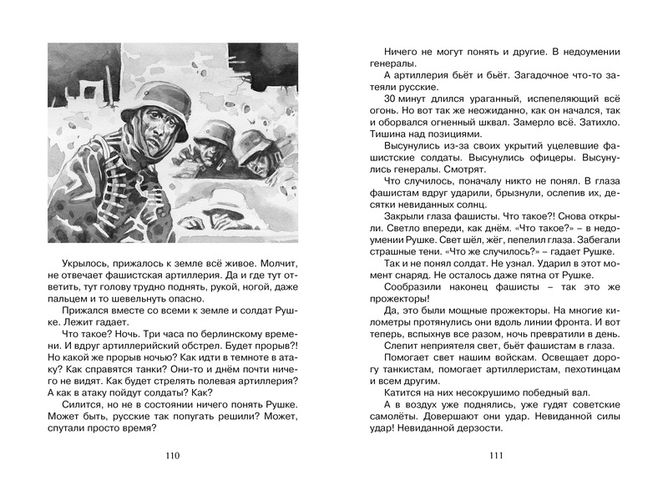 Укрылось, прижалось к земле всё живое. Молчит, не отвечает фашистская артиллерия. Да и где тут ответить, тут голову трудно поднять, рукой, ногой, даже пальцем и то шевельнуть опасно.

Прижался вместе со всеми к земле и солдат Рушке. Лежит гадает.

Что такое? Ночь. Три часа по берлинскому времени. И вдруг артиллерийский обстрел. Будет прорыв?! Но какой же прорыв ночью? Как идти в темноте в атаку? Как справятся танки? Они-то и днём почти ничего не видят. Как будет стрелять полевая артиллерия? А как в атаку пойдут солдаты? Как?

Силится, но не в состоянии ничего понять Рушке. Может быть, русские так попугать решили? Может, спутали просто время?

110

Ничего не могут понять и другие. В недоумении генералы.

А артиллерия бьёт и бьёт. Загадочное что-то затеяли русские.

30 минут длился ураганный, испепеляющий всё огонь. Но вот так же неожиданно, как он начался, так и оборвался огненный шквал. Замерло всё. Затихло. Тишина над позициями.

Высунулись из-за своих укрытий уцелевшие фашистские солдаты. Высунулись офицеры. Высунулись генералы. Смотрят.

Что случилось, поначалу никто не понял. В глаза фашистам вдруг ударили, брызнули, ослепив их, десятки невиданных солнц.

Закрыли глаза фашисты. Что такое?! Снова открыли. Светло впереди, как днём. «Что такое?» – в недоумении Рушке. Свет шёл, жёг, пепелил глаза. Забегали страшные тени. «Что же случилось?» – гадает Рушке.

Так и не понял солдат. Не узнал. Ударил в этот момент снаряд. Не осталось даже пятна от Рушке.

Сообразили наконец фашисты – так это же прожекторы!

Да, это были мощные прожекторы. На многие километры протянулись они вдоль линии фронта. И вот теперь, вспыхнув все разом, ночь превратили в день.

Слепит неприятеля свет, бьёт фашистам в глаза.

Помогает свет нашим войскам. Освещает дорогу танкистам, помогает артиллеристам, пехотинцам и всем другим.

Катится на них несокрушимо победный вал.

А в воздух уже поднялись, уже гудят советские самолёты. Довершают они удар. Невиданной силы удар! Невиданной дерзости.

111